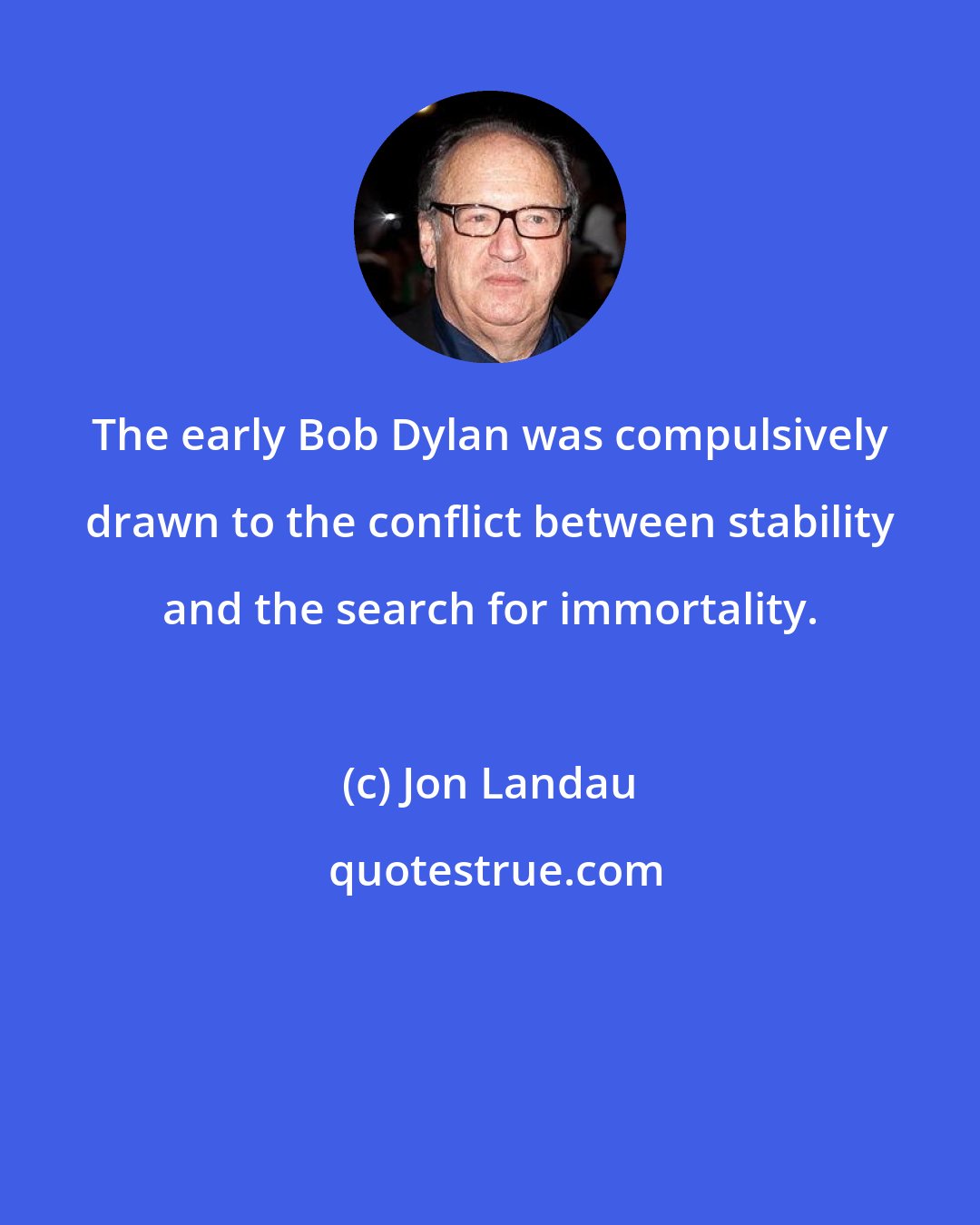 The early Bob Dylan was compulsively drawn to the conflict between stability and the search for immortality.

(c) Jon Landau

quotestrue.com